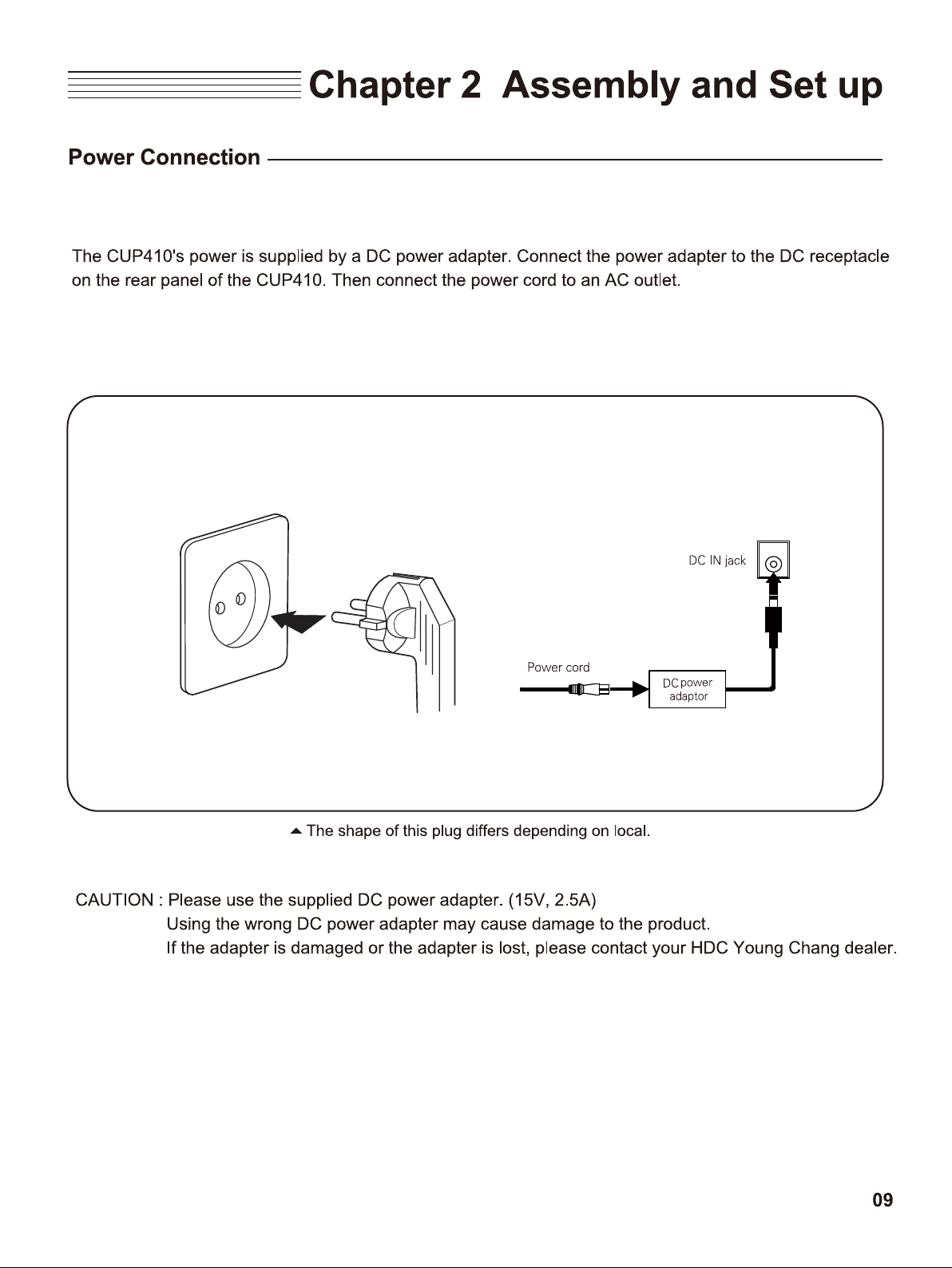 Chapter 2 Assembly and Set up

Power Connection

The CUP410's power is supplied by a DC power adapter. Connect the power adapter to the DC receptacle on the rear panel of the CUP410. Then connect the power cord to an AC outlet.

DC IN jack

Power cord

DC power
adaptor

▲ The shape of this plug differs depending on local.

CAUTION : Please use the supplied DC power adapter. (15V, 2.5A)
Using the wrong DC power adapter may cause damage to the product.
If the adapter is damaged or the adapter is lost, please contact your HDC Young Chang dealer.

09